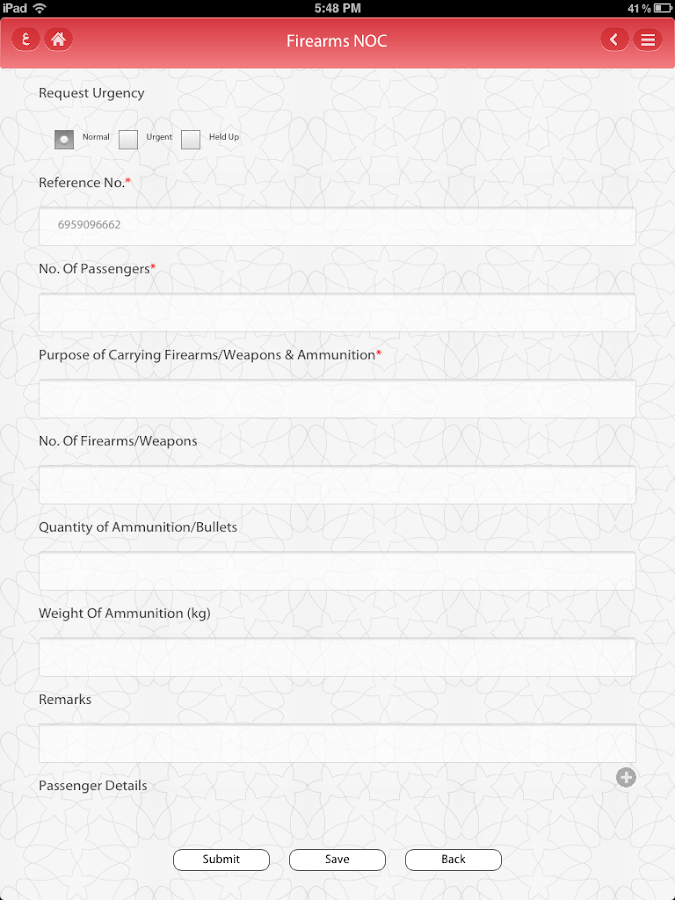 iPad
5:48 PM
41 %

ع

Firearms NOC

Request Urgency

Normal Urgent Held Up

Reference No.*

6959096662

No. Of Passengers*

Purpose of Carrying Firearms/Weapons & Ammunition*

No. Of Firearms/Weapons

Quantity of Ammunition/Bullets

Weight Of Ammunition (kg)

Remarks

Passenger Details

Submit Save Back